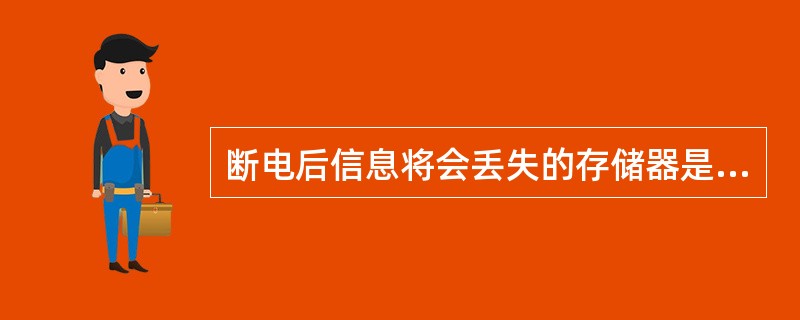 断电后信息将会丢失的存储器是...